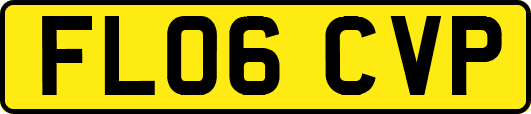 FL06 CVP